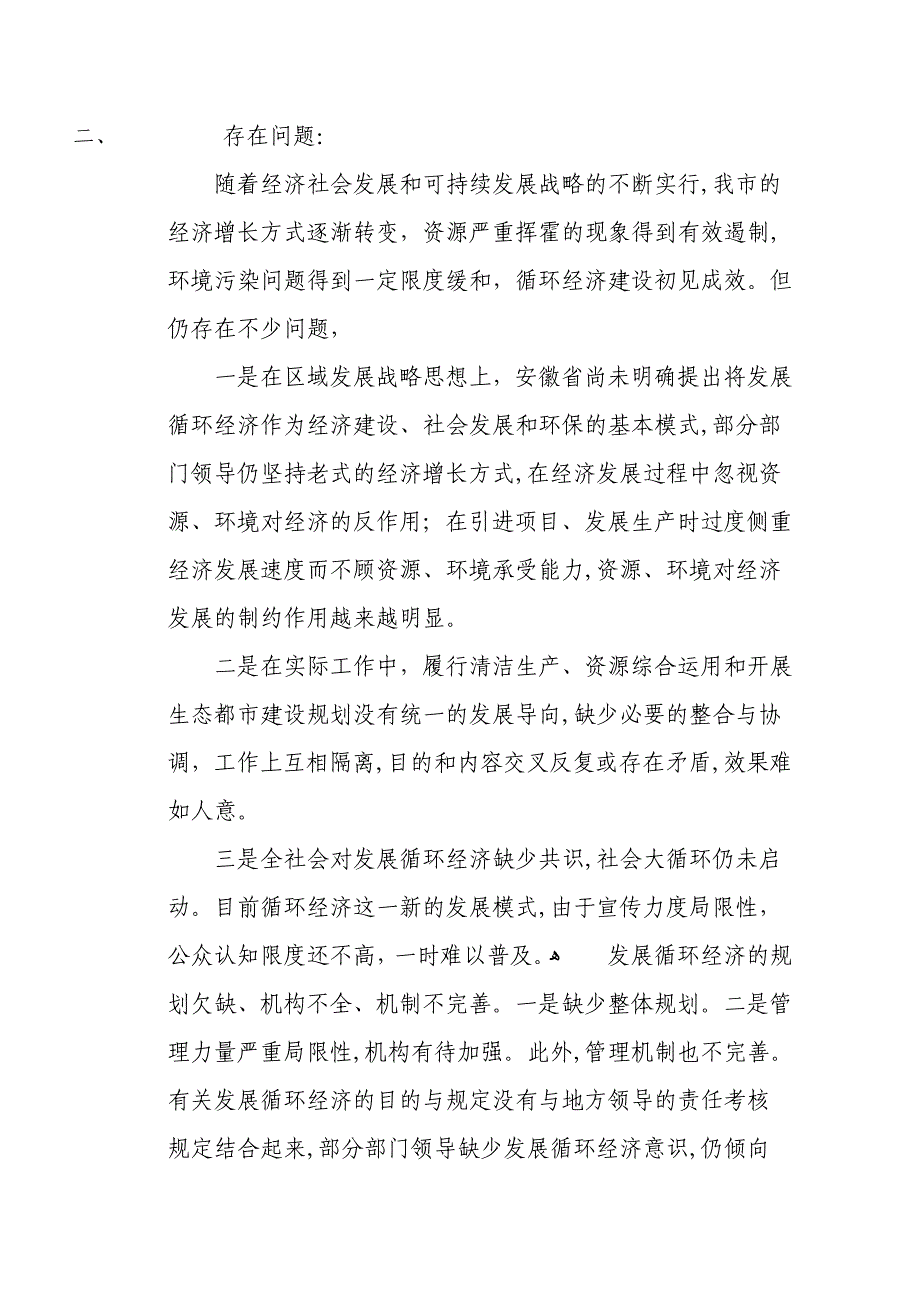 二、 存在问题:

随着经济社会发展和可持续发展战略的不断实行,我市的经济增长方式逐渐转变，资源严重挥霍的现象得到有效遏制，环境污染问题得到一定限度缓和，循环经济建设初见成效。但仍存在不少问题，

一是在区域发展战略思想上，安徽省尚未明确提出将发展循环经济作为经济建设、社会发展和环保的基本模式,部分部门领导仍坚持老式的经济增长方式,在经济发展过程中忽视资源、环境对经济的反作用；在引进项目、发展生产时过度侧重经济发展速度而不顾资源、环境承受能力,资源、环境对经济发展的制约作用越来越明显。

二是在实际工作中，履行清洁生产、资源综合运用和开展生态都市建设规划没有统一的发展导向,缺少必要的整合与协调，工作上互相隔离,目的和内容交叉反复或存在矛盾,效果难如人意。

三是全社会对发展循环经济缺少共识,社会大循环仍未启动。目前循环经济这一新的发展模式,由于宣传力度局限性，公众认知限度还不高，一时难以普及。 发展循环经济的规划欠缺、机构不全、机制不完善。一是缺少整体规划。二是管理力量严重局限性,机构有待加强。此外,管理机制也不完善。有关发展循环经济的目的与规定没有与地方领导的责任考核规定结合起来,部分部门领导缺少发展循环经济意识,仍倾向